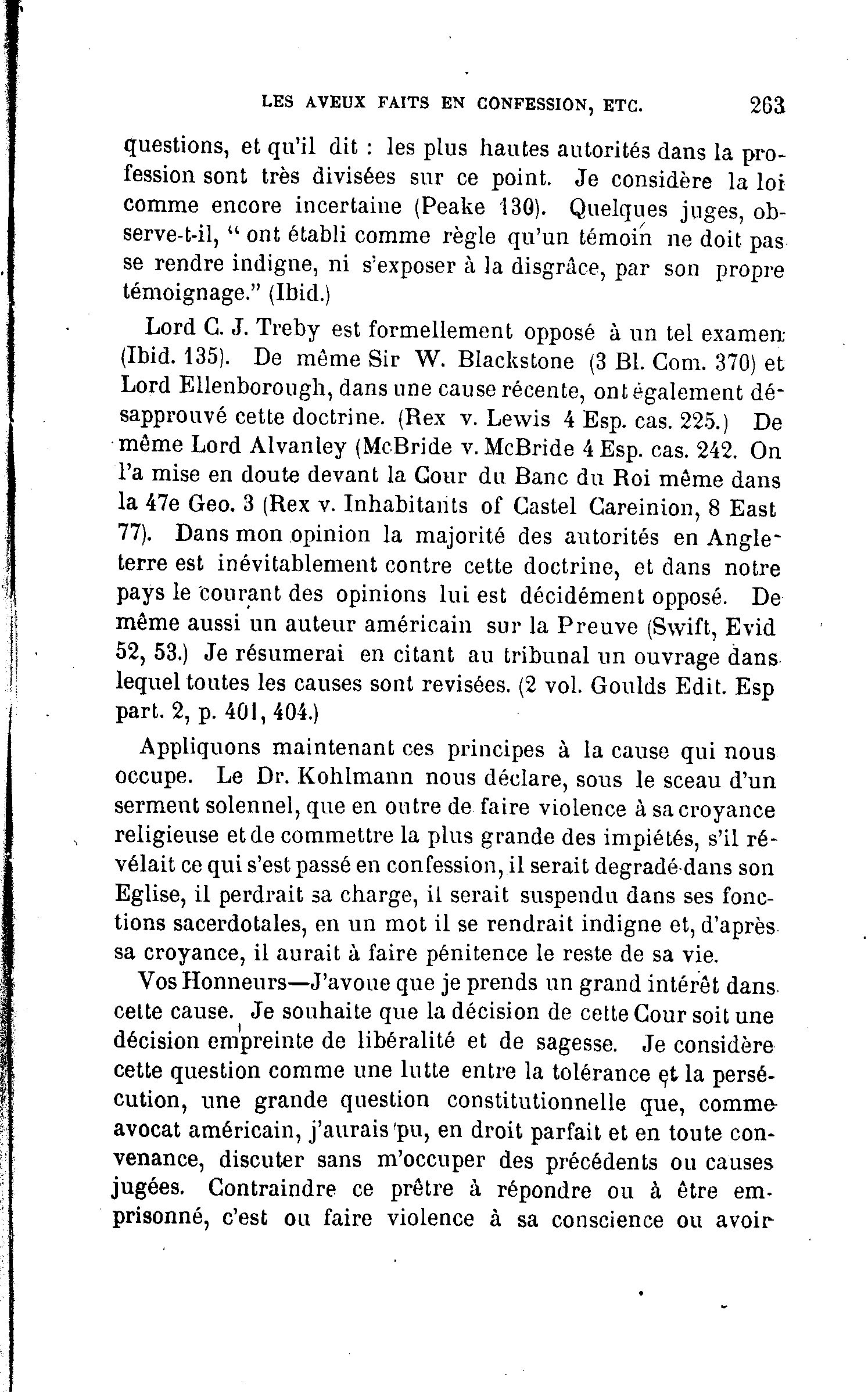 LES AVEUX FAITS EN CONFESSION, ETC. 263

questions, et qu'il dit : les plus hautes autorités dans la profession sont très divisées sur ce point. Je considère la loi comme encore incertaine (Peake 130). Quelques juges, observe-t-il, " ont établi comme règle qu'un témoin ne doit pas se rendre indigne, ni s'exposer à la disgrâce, par son propre témoignage." (Ibid.)

Lord C. J. Treby est formellement opposé à un tel examen (Ibid. 135). De même Sir W. Blackstone (3 Bl. Com. 370) et Lord Ellenborough, dans une cause récente, ont également désapprouvé cette doctrine. (Rex v. Lewis 4 Esp. cas. 225.) De même Lord Alvanley (McBride v. McBride 4 Esp. cas. 242. On l'a mise en doute devant la Cour du Banc du Roi même dans la 47e Geo. 3 (Rex v. Inhabitants of Castel Careinion, 8 East 77). Dans mon opinion la majorité des autorités en Angleterre est inévitablement contre cette doctrine, et dans notre pays le courant des opinions lui est décidément opposé. De même aussi un auteur américain sur la Preuve (Swift, Evid 52, 53.) Je résumerai en citant au tribunal un ouvrage dans lequel toutes les causes sont revisées. (2 vol. Goulds Edit. Esp part. 2, p. 401, 404.)

Appliquons maintenant ces principes à la cause qui nous occupe. Le Dr. Kohlmann nous déclare, sous le sceau d'un serment solennel, que en outre de faire violence à sa croyance religieuse et de commettre la plus grande des impiétés, s'il révélait ce qui s'est passé en confession, il serait degradé dans son Eglise, il perdrait sa charge, il serait suspendu dans ses fonctions sacerdotales, en un mot il se rendrait indigne et, d'après sa croyance, il aurait à faire pénitence le reste de sa vie.

Vos Honneurs—J'avoue que je prends un grand intérêt dans cette cause. Je souhaite que la décision de cette Cour soit une décision empreinte de libéralité et de sagesse. Je considère cette question comme une lutte entre la tolérance et la persécution, une grande question constitutionnelle que, comme avocat américain, j'aurais pu, en droit parfait et en toute convenance, discuter sans m'occuper des précédents ou causes jugées. Contraindre ce prêtre à répondre ou à être emprisonné, c'est ou faire violence à sa conscience ou avoir